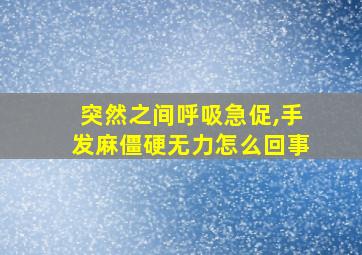 突然之间呼吸急促,手发麻僵硬无力怎么回事